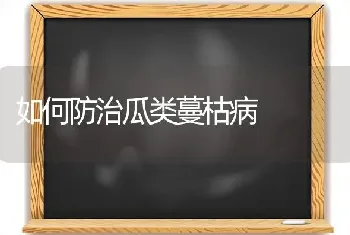 如何防治瓜类蔓枯病